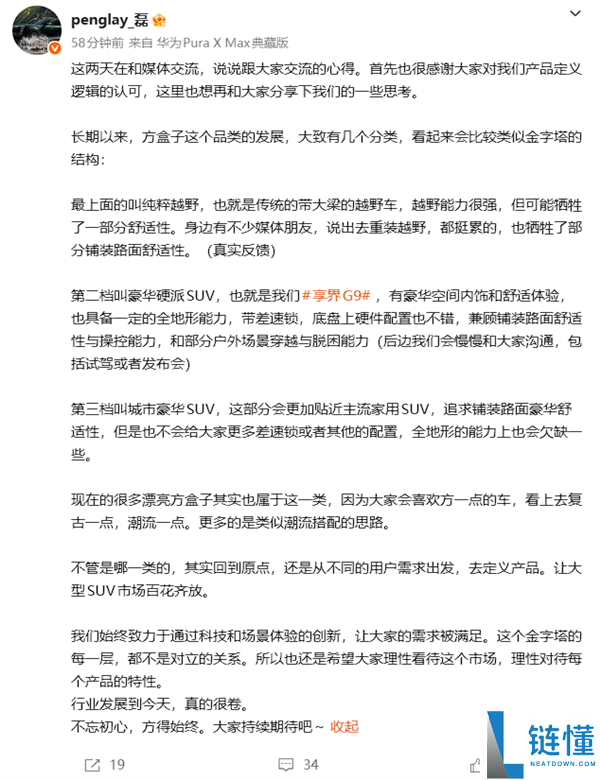 penglay_磊

58分钟前 来自 华为Pura X Max典藏版

这两天在和媒体交流，说说跟大家交流的心得。首先也很感谢大家对我们产品定义逻辑的认可，这里也想再和大家分享下我们的一些思考。

长期以来，方盒子这个品类的发展，大致有几个分类，看起来会比较类似金字塔的结构：

最上面的叫纯粹越野，也就是传统的带大梁的越野车，越野能力很强，但可能牺牲了一部分舒适性。身边有不少媒体朋友，说出去重装越野，都挺累的，也牺牲了部分铺装路面舒适性。（真实反馈）

第二档叫豪华硬派SUV，也就是我们#享界G9#，有豪华空间内饰和舒适体验，也具备一定的全地形能力，带差速锁，底盘上硬件配置也不错，兼顾铺装路面舒适性与操控能力，和部分户外场景穿越与脱困能力（后边我们会慢慢和大家沟通，包括试驾或者发布会）

第三档叫城市豪华SUV，这部分会更加贴近主流家用SUV，追求铺装路面豪华舒适性，但是也不会给大家更多差速锁或者其他的配置，全地形的能力上也会欠缺一些。

现在的很多漂亮方盒子其实也属于这一类，因为大家会喜欢方一点的车，看上去复古一点，潮流一点。更多的是类似潮流搭配的思路。

不管是哪一类的，其实回到原点，还是从不同的用户需求出发，去定义产品。让大型SUV市场百花齐放。

我们始终致力于通过科技和场景体验的创新，让大家的需求被满足。这个金字塔的每一层，都不是对立的关系。所以也还是希望大家理性看待这个市场，理性对待每个产品的特性。
行业发展到今天，真的很卷。
不忘初心，方得始终。大家持续期待吧~ 收起

19 34

链懂
NEATDOWN.COM